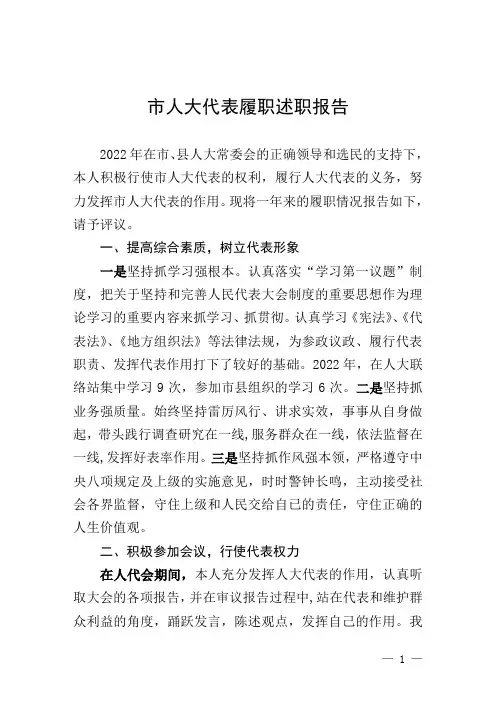 市人大代表履职述职报告

2022年在市、县人大常委会的正确领导和选民的支持下，本人积极行使市人大代表的权利，履行人大代表的义务，努力发挥市人大代表的作用。现将一年来的履职情况报告如下，请予评议。

一、提高综合素质，树立代表形象

一是坚持抓学习强根本。认真落实“学习第一议题”制度，把关于坚持和完善人民代表大会制度的重要思想作为理论学习的重要内容来抓学习、抓贯彻。认真学习《宪法》、《代表法》、《地方组织法》等法律法规，为参政议政、履行代表职责、发挥代表作用打下了较好的基础。2022年，在人大联络站集中学习9次，参加市县组织的学习6次。二是坚持抓业务强质量。始终坚持雷厉风行、讲求实效，事事从自身做起，带头践行调查研究在一线，服务群众在一线，依法监督在一线，发挥好表率作用。三是坚持抓作风强本领，严格遵守中央八项规定及上级的实施意见，时时警钟长鸣，主动接受社会各界监督，守住上级和人民交给自已的责任，守住正确的人生价值观。

二、积极参加会议，行使代表权力

在人代会期间，本人充分发挥人大代表的作用，认真听取大会的各项报告，并在审议报告过程中，站在代表和维护群众利益的角度，踊跃发言，陈述观点，发挥自己的作用。我

— 1 —